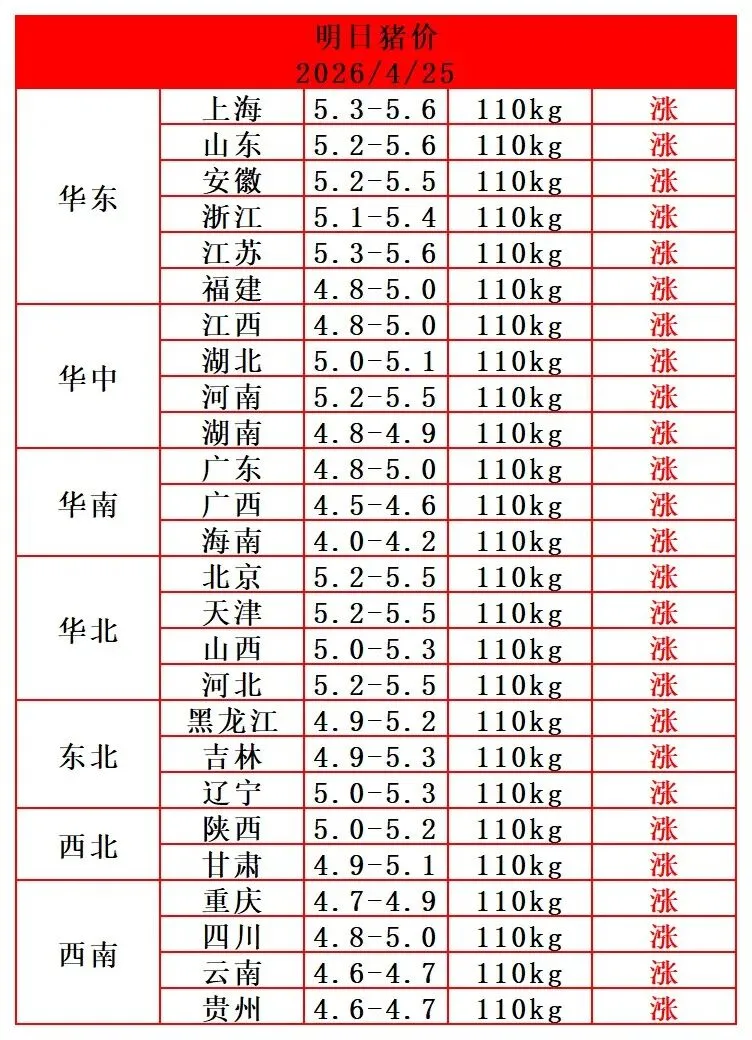 明日猪价
2026/4/25

| | | | | |
|---|---|---|---|---|
| 华东 | 上海 | 5.3-5.6 | 110kg | 涨 |
| | 山东 | 5.2-5.6 | 110kg | 涨 |
| | 安徽 | 5.2-5.5 | 110kg | 涨 |
| | 浙江 | 5.1-5.4 | 110kg | 涨 |
| | 江苏 | 5.3-5.6 | 110kg | 涨 |
| | 福建 | 4.8-5.0 | 110kg | 涨 |
| 华中 | 江西 | 4.8-5.0 | 110kg | 涨 |
| | 湖北 | 5.0-5.1 | 110kg | 涨 |
| | 河南 | 5.2-5.5 | 110kg | 涨 |
| | 湖南 | 4.8-4.9 | 110kg | 涨 |
| 华南 | 广东 | 4.8-5.0 | 110kg | 涨 |
| | 广西 | 4.5-4.6 | 110kg | 涨 |
| | 海南 | 4.0-4.2 | 110kg | 涨 |
| 华北 | 北京 | 5.2-5.5 | 110kg | 涨 |
| | 天津 | 5.2-5.5 | 110kg | 涨 |
| | 山西 | 5.0-5.3 | 110kg | 涨 |
| | 河北 | 5.2-5.5 | 110kg | 涨 |
| 东北 | 黑龙江 | 4.9-5.2 | 110kg | 涨 |
| | 吉林 | 4.9-5.3 | 110kg | 涨 |
| | 辽宁 | 5.0-5.3 | 110kg | 涨 |
| 西北 | 陕西 | 5.0-5.2 | 110kg | 涨 |
| | 甘肃 | 4.9-5.1 | 110kg | 涨 |
| 西南 | 重庆 | 4.7-4.9 | 110kg | 涨 |
| | 四川 | 4.8-5.0 | 110kg | 涨 |
| | 云南 | 4.6-4.7 | 110kg | 涨 |
| | 贵州 | 4.6-4.7 | 110kg | 涨 |